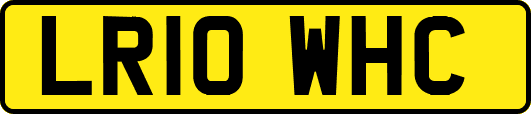 LR10 WHC